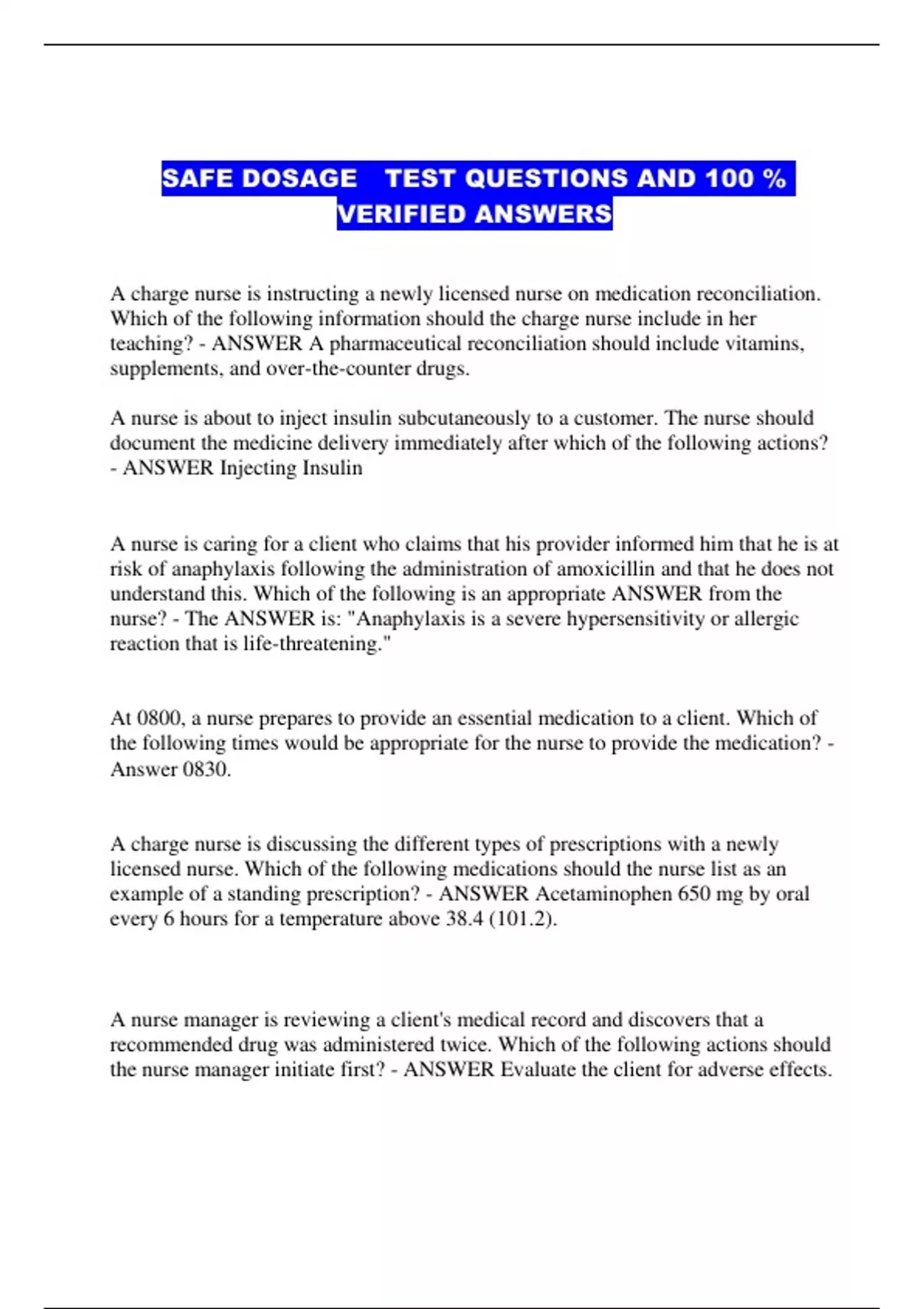 SAFE DOSAGE TEST QUESTIONS AND 100 % VERIFIED ANSWERS

A charge nurse is instructing a newly licensed nurse on medication reconciliation. Which of the following information should the charge nurse include in her teaching? - ANSWER A pharmaceutical reconciliation should include vitamins, supplements, and over-the-counter drugs.

A nurse is about to inject insulin subcutaneously to a customer. The nurse should document the medicine delivery immediately after which of the following actions? - ANSWER Injecting Insulin

A nurse is caring for a client who claims that his provider informed him that he is at risk of anaphylaxis following the administration of amoxicillin and that he does not understand this. Which of the following is an appropriate ANSWER from the nurse? - The ANSWER is: "Anaphylaxis is a severe hypersensitivity or allergic reaction that is life-threatening."

At 0800, a nurse prepares to provide an essential medication to a client. Which of the following times would be appropriate for the nurse to provide the medication? - Answer 0830.

A charge nurse is discussing the different types of prescriptions with a newly licensed nurse. Which of the following medications should the nurse list as an example of a standing prescription? - ANSWER Acetaminophen 650 mg by oral every 6 hours for a temperature above 38.4 (101.2).

A nurse manager is reviewing a client's medical record and discovers that a recommended drug was administered twice. Which of the following actions should the nurse manager initiate first? - ANSWER Evaluate the client for adverse effects.